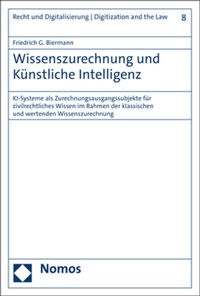 Recht und Digitalisierung | Digitization and the Law 8

Friedrich G. Biermann

Wissenszurechnung und Künstliche Intelligenz

KI-Systeme als Zurechnungsausgangssubjekte für zivilrechtliches Wissen im Rahmen der klassischen und wertenden Wissenszurechnung

Nomos